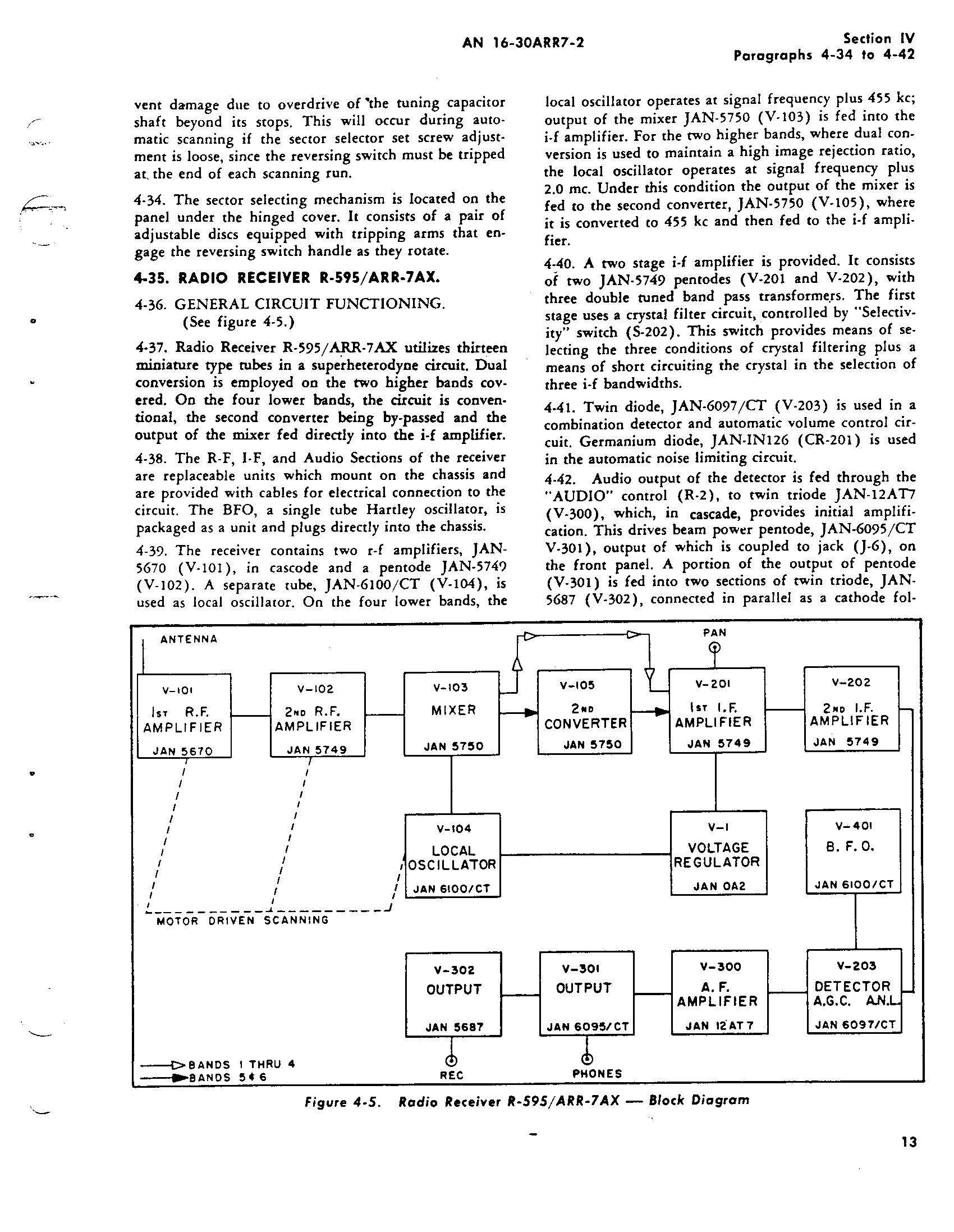 AN 16-30ARR7-2

Section IV
Paragraphs 4-34 to 4-42

vent damage due to overdrive of the tuning capacitor shaft beyond its stops. This will occur during automatic scanning if the sector selector set screw adjustment is loose, since the reversing switch must be tripped at the end of each scanning run.

4-34. The sector selecting mechanism is located on the panel under the hinged cover. It consists of a pair of adjustable discs equipped with tripping arms that engage the reversing switch handle as they rotate.

4-35. RADIO RECEIVER R-595/ARR-7AX.

4-36. GENERAL CIRCUIT FUNCTIONING. (See figure 4-5.)

4-37. Radio Receiver R-595/ARR-7AX utilizes thirteen miniature type tubes in a superheterodyne circuit. Dual conversion is employed on the two higher bands covered. On the four lower bands, the circuit is conventional, the second converter being by-passed and the output of the mixer fed directly into the i-f amplifier.

4-38. The R-F, I-F, and Audio Sections of the receiver are replaceable units which mount on the chassis and are provided with cables for electrical connection to the circuit. The BFO, a single tube Hartley oscillator, is packaged as a unit and plugs directly into the chassis.

4-39. The receiver contains two r-f amplifiers, JAN-5670 (V-101), in cascode and a pentode JAN-5749 (V-102). A separate tube, JAN-6100/CT (V-104), is used as local oscillator. On the four lower bands, the local oscillator operates at signal frequency plus 455 kc; output of the mixer JAN-5750 (V-103) is fed into the i-f amplifier. For the two higher bands, where dual conversion is used to maintain a high image rejection ratio, the local oscillator operates at signal frequency plus 2.0 mc. Under this condition the output of the mixer is fed to the second converter, JAN-5750 (V-105), where it is converted to 455 kc and then fed to the i-f amplifier.

4-40. A two stage i-f amplifier is provided. It consists of two JAN-5749 pentodes (V-201 and V-202), with three double tuned band pass transformers. The first stage uses a crystal filter circuit, controlled by "Selectivity" switch (S-202). This switch provides means of selecting the three conditions of crystal filtering plus a means of short circuiting the crystal in the selection of three i-f bandwidths.

4-41. Twin diode, JAN-6097/CT (V-203) is used in a combination detector and automatic volume control circuit. Germanium diode, JAN-IN126 (CR-201) is used in the automatic noise limiting circuit.

4-42. Audio output of the detector is fed through the "AUDIO" control (R-2), to twin triode JAN-12AT7 (V-300), which, in cascade, provides initial amplification. This drives beam power pentode, JAN-6095/CT V-301), output of which is coupled to jack (J-6), on the front panel. A portion of the output of pentode (V-301) is fed into two sections of twin triode, JAN-5687 (V-302), connected in parallel as a cathode fol-

ANTENNA
PAN
V-101 1ST R.F. AMPLIFIER JAN 5670
V-102 2ND R.F. AMPLIFIER JAN 5749
V-103 MIXER JAN 5750
V-105 2ND CONVERTER JAN 5750
V-201 1ST I.F. AMPLIFIER JAN 5749
V-202 2ND I.F. AMPLIFIER JAN 5749
V-104 LOCAL OSCILLATOR JAN 6100/CT
V-1 VOLTAGE REGULATOR JAN OA2
V-401 B. F. O. JAN 6100/CT
MOTOR DRIVEN SCANNING
V-302 OUTPUT JAN 5687
V-301 OUTPUT JAN 6095/CT
V-300 A. F. AMPLIFIER JAN 12AT7
V-203 DETECTOR A.G.C. A.N.L. JAN 6097/CT
BANDS 1 THRU 4
BANDS 5 & 6
REC
PHONES

Figure 4-5. Radio Receiver R-595/ARR-7AX — Block Diagram

13